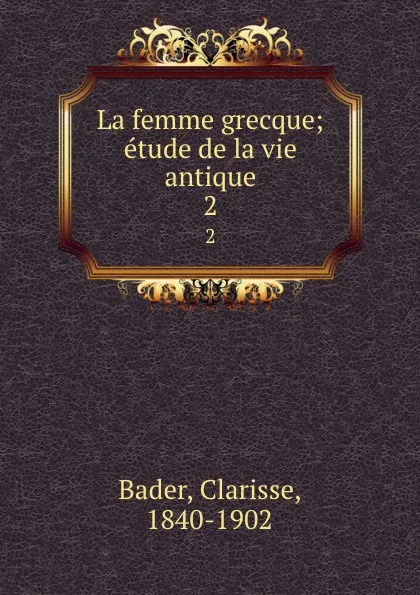 La femme grecque; étude de la vie antique
2
2

Bader, Clarisse, 1840-1902